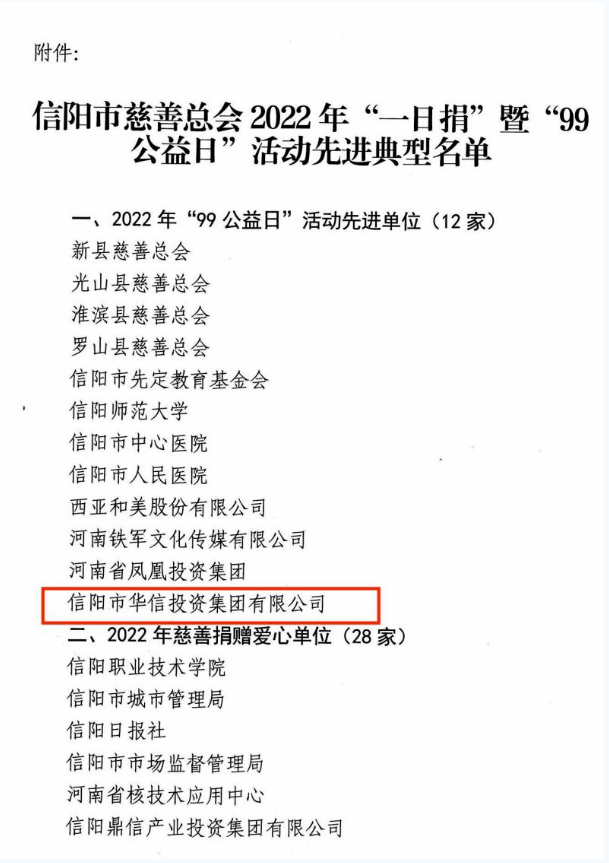 附件:

信阳市慈善总会2022年“一日捐”暨“99公益日”活动先进典型名单

一、2022年“99公益日”活动先进单位(12家)
新县慈善总会
光山县慈善总会
淮滨县慈善总会
罗山县慈善总会
信阳市先定教育基金会
信阳师范大学
信阳市中心医院
信阳市人民医院
西亚和美股份有限公司
河南铁军文化传媒有限公司
河南省凤凰投资集团
信阳市华信投资集团有限公司
二、2022年慈善捐赠爱心单位(28家)
信阳职业技术学院
信阳市城市管理局
信阳日报社
信阳市市场监督管理局
河南省核技术应用中心
信阳鼎信产业投资集团有限公司